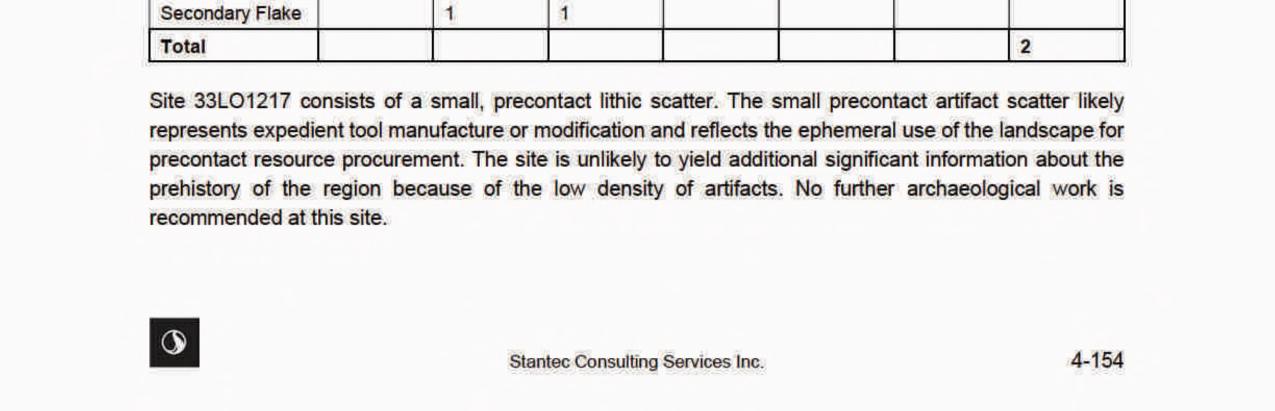 | Secondary Flake |  | 1 | 1 |  |  |  |  |
|---|---|---|---|---|---|---|---|
| Total |  |  |  |  |  |  | 2 |

Site 33LO1217 consists of a small, precontact lithic scatter. The small precontact artifact scatter likely represents expedient tool manufacture or modification and reflects the ephemeral use of the landscape for precontact resource procurement. The site is unlikely to yield additional significant information about the prehistory of the region because of the low density of artifacts. No further archaeological work is recommended at this site.

Stantec Consulting Services Inc.

4-154